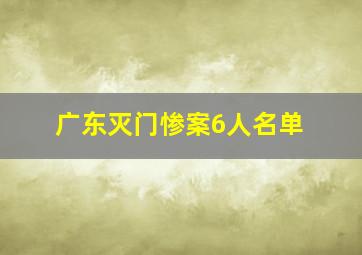 广东灭门惨案6人名单